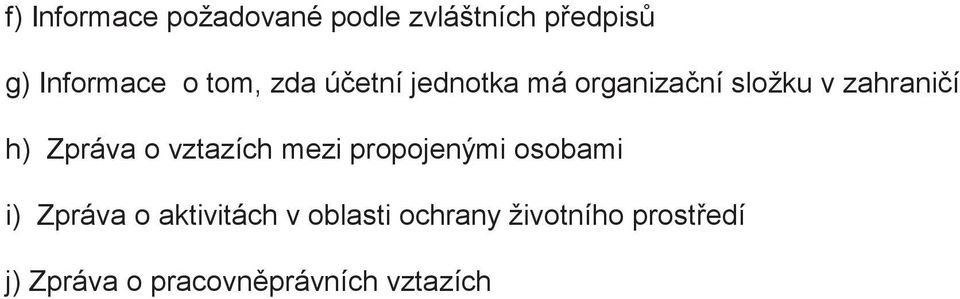 f) Informace požadované podle zvláštních předpisů

g) Informace o tom, zda účetní jednotka má organizační složku v zahraničí

h) Zpráva o vztazích mezi propojenými osobami

i) Zpráva o aktivitách v oblasti ochrany životního prostředí

j) Zpráva o pracovněprávních vztazích